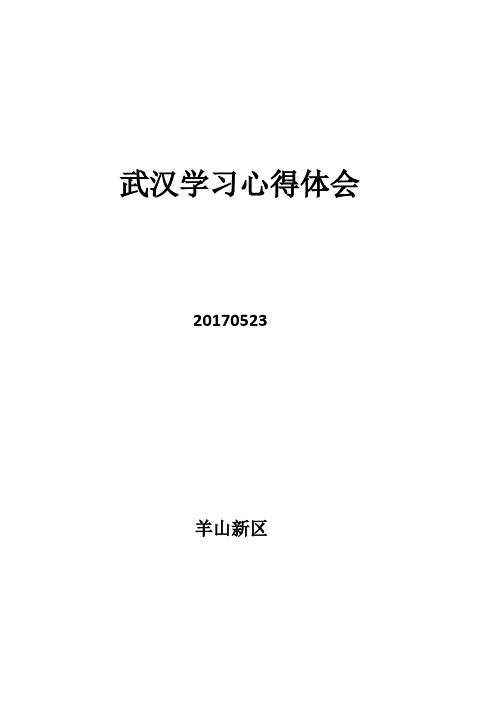 武汉学习心得体会

20170523

羊山新区